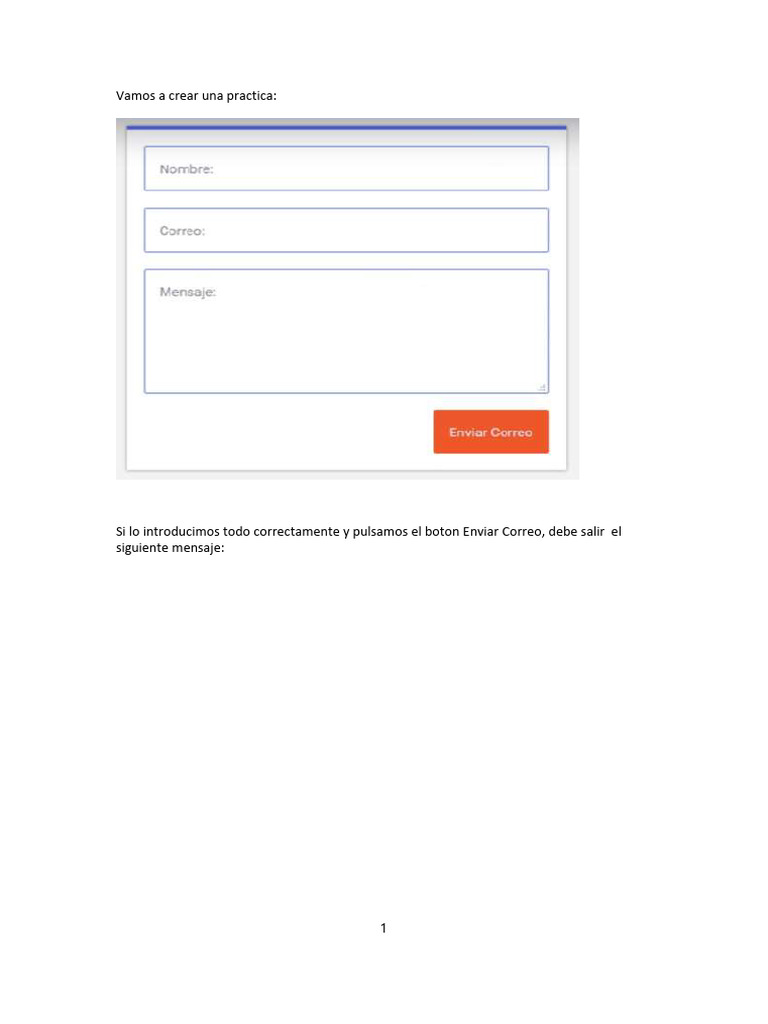 Vamos a crear una practica:

Nombre:

Correo:

Mensaje:

Enviar Correo

Si lo introducimos todo correctamente y pulsamos el boton Enviar Correo, debe salir el siguiente mensaje:

1